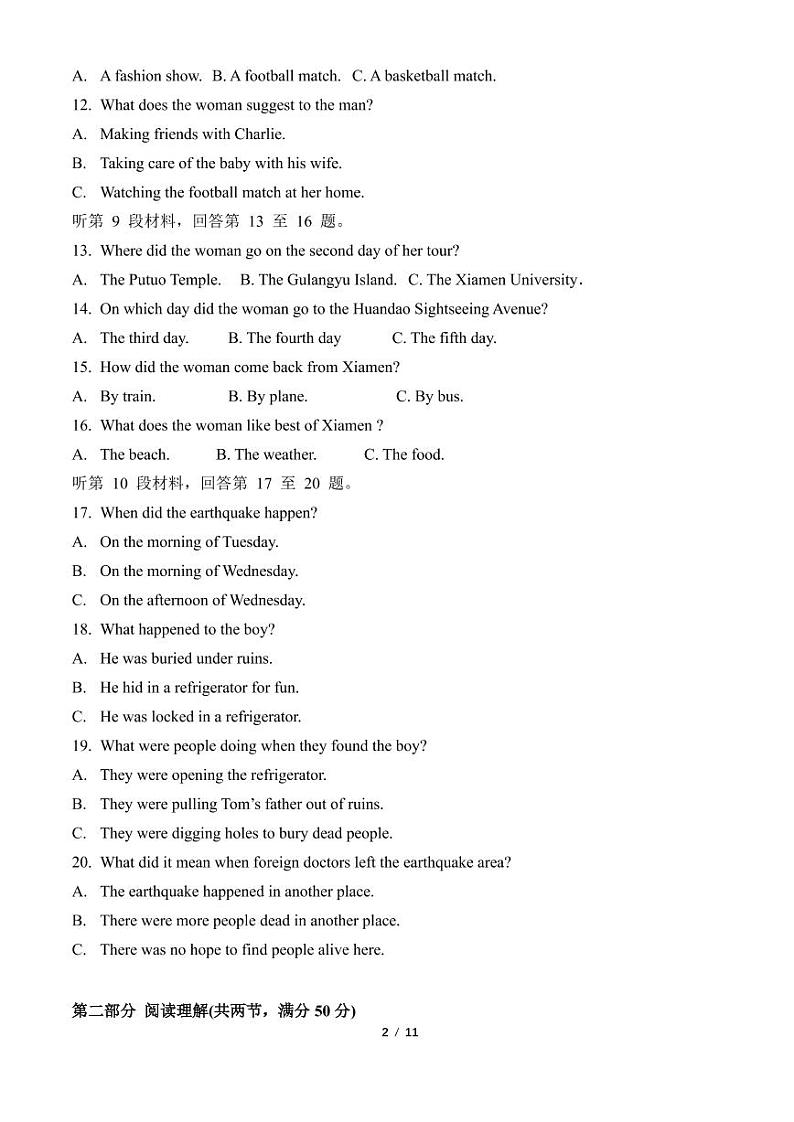 A. A fashion show. B. A football match. C. A basketball match.

12. What does the woman suggest to the man?

A. Making friends with Charlie.

B. Taking care of the baby with his wife.

C. Watching the football match at her home.

听第 9 段材料，回答第 13 至 16 题。

13. Where did the woman go on the second day of her tour?

A. The Putuo Temple. B. The Gulangyu Island. C. The Xiamen University.

14. On which day did the woman go to the Huandao Sightseeing Avenue?

A. The third day. B. The fourth day C. The fifth day.

15. How did the woman come back from Xiamen?

A. By train. B. By plane. C. By bus.

16. What does the woman like best of Xiamen ?

A. The beach. B. The weather. C. The food.

听第 10 段材料，回答第 17 至 20 题。

17. When did the earthquake happen?

A. On the morning of Tuesday.

B. On the morning of Wednesday.

C. On the afternoon of Wednesday.

18. What happened to the boy?

A. He was buried under ruins.

B. He hid in a refrigerator for fun.

C. He was locked in a refrigerator.

19. What were people doing when they found the boy?

A. They were opening the refrigerator.

B. They were pulling Tom's father out of ruins.

C. They were digging holes to bury dead people.

20. What did it mean when foreign doctors left the earthquake area?

A. The earthquake happened in another place.

B. There were more people dead in another place.

C. There was no hope to find people alive here.

第二部分 阅读理解(共两节，满分 50 分)

2 / 11